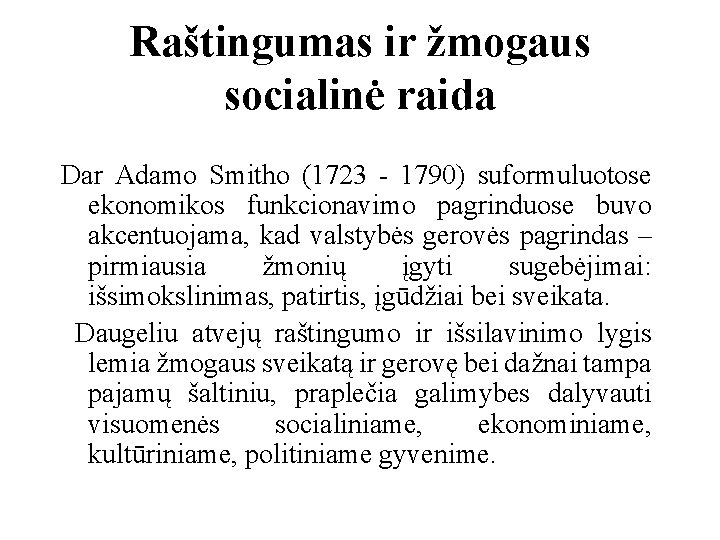 Raštingumas ir žmogaus socialinė raida

Dar Adamo Smitho (1723 - 1790) suformuluotose ekonomikos funkcionavimo pagrinduose buvo akcentuojama, kad valstybės gerovės pagrindas – pirmiausia žmonių įgyti sugebėjimai: išsimokslinimas, patirtis, įgūdžiai bei sveikata.

Daugeliu atvejų raštingumo ir išsilavinimo lygis lemia žmogaus sveikatą ir gerovę bei dažnai tampa pajamų šaltiniu, praplečia galimybes dalyvauti visuomenės socialiniame, ekonominiame, kultūriniame, politiniame gyvenime.